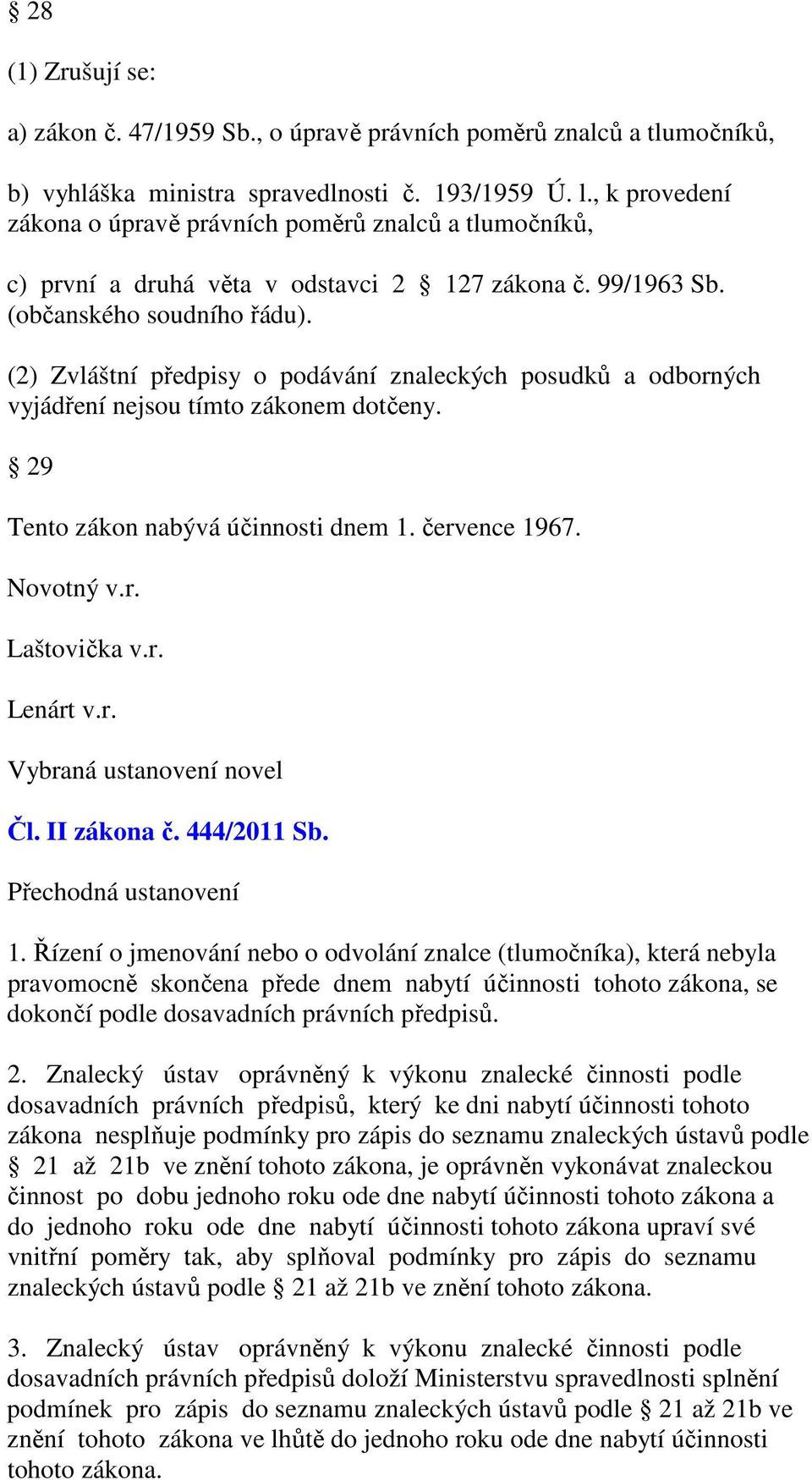 § 28

(1) Zrušují se:

a) zákon č. 47/1959 Sb., o úpravě právních poměrů znalců a tlumočníků,

b) vyhláška ministra spravedlnosti č. 193/1959 Ú. l., k provedení zákona o úpravě právních poměrů znalců a tlumočníků,

c) první a druhá věta v odstavci 2 § 127 zákona č. 99/1963 Sb. (občanského soudního řádu).

(2) Zvláštní předpisy o podávání znaleckých posudků a odborných vyjádření nejsou tímto zákonem dotčeny.

§ 29

Tento zákon nabývá účinnosti dnem 1. července 1967.

Novotný v.r.

Laštovička v.r.

Lenárt v.r.

Vybraná ustanovení novel

Čl. II zákona č. 444/2011 Sb.

Přechodná ustanovení

1. Řízení o jmenování nebo o odvolání znalce (tlumočníka), která nebyla pravomocně skončena přede dnem nabytí účinnosti tohoto zákona, se dokončí podle dosavadních právních předpisů.

2. Znalecký ústav oprávněný k výkonu znalecké činnosti podle dosavadních právních předpisů, který ke dni nabytí účinnosti tohoto zákona nesplňuje podmínky pro zápis do seznamu znaleckých ústavů podle § 21 až 21b ve znění tohoto zákona, je oprávněn vykonávat znaleckou činnost po dobu jednoho roku ode dne nabytí účinnosti tohoto zákona a do jednoho roku ode dne nabytí účinnosti tohoto zákona upraví své vnitřní poměry tak, aby splňoval podmínky pro zápis do seznamu znaleckých ústavů podle § 21 až 21b ve znění tohoto zákona.

3. Znalecký ústav oprávněný k výkonu znalecké činnosti podle dosavadních právních předpisů doloží Ministerstvu spravedlnosti splnění podmínek pro zápis do seznamu znaleckých ústavů podle § 21 až 21b ve znění tohoto zákona ve lhůtě do jednoho roku ode dne nabytí účinnosti tohoto zákona.